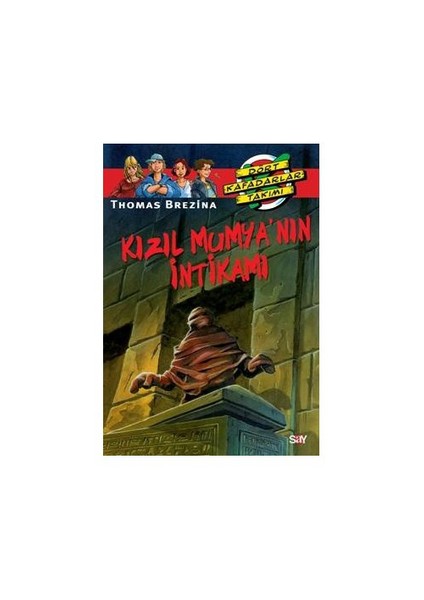 DÖRT KAFADARLAR TAKIMI

THOMAS BREZINA

KIZIL MUMYA'NIN İNTİKAMI

SAY